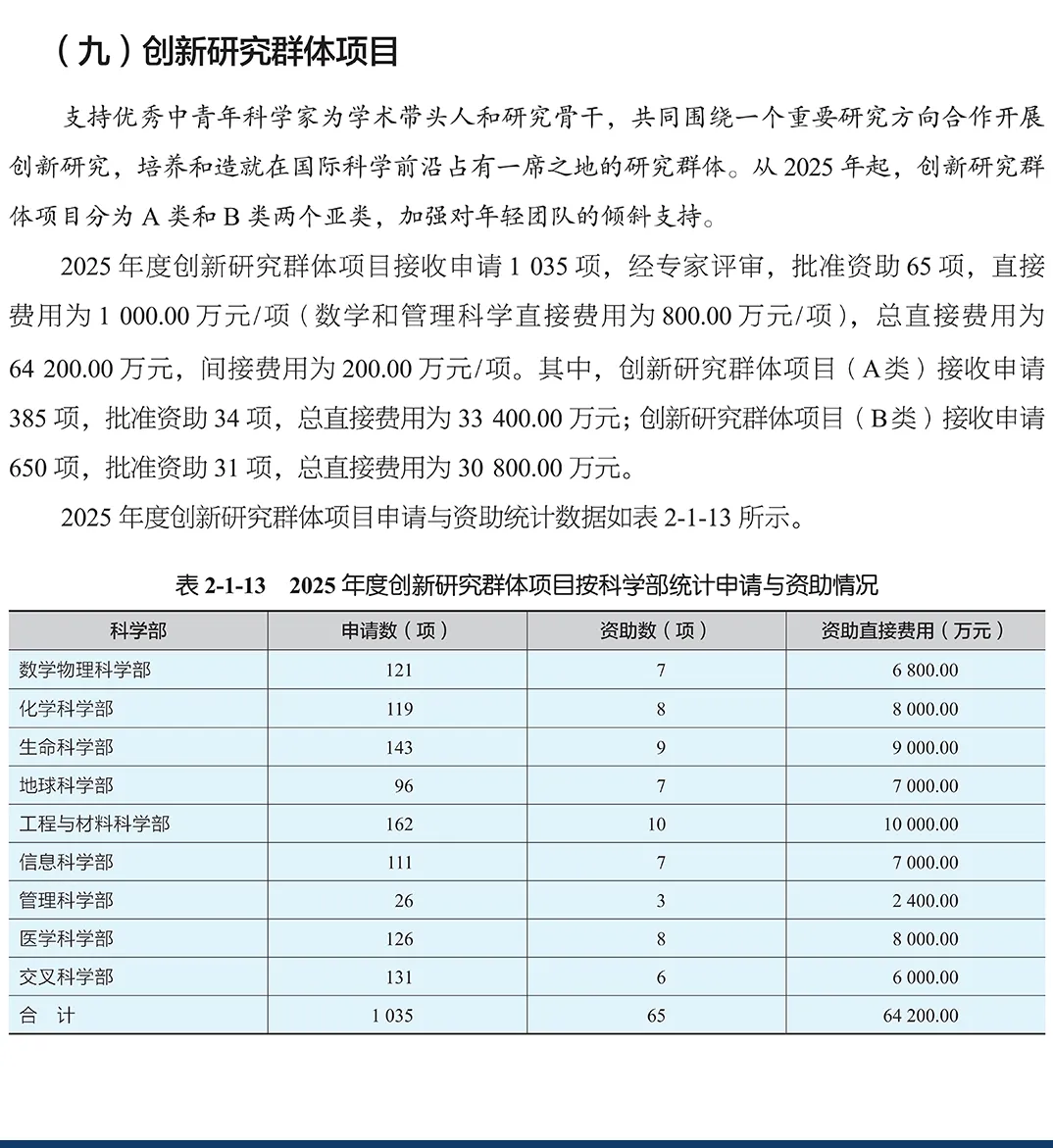 （九）创新研究群体项目

支持优秀中青年科学家为学术带头人和研究骨干，共同围绕一个重要研究方向合作开展创新研究，培养和造就在国际科学前沿占有一席之地的研究群体。从 2025 年起，创新研究群体项目分为 A 类和 B 类两个亚类，加强对年轻团队的倾斜支持。

2025 年度创新研究群体项目接收申请 1 035 项，经专家评审，批准资助 65 项，直接费用为 1 000.00 万元/项（数学和管理科学直接费用为 800.00 万元/项），总直接费用为 64 200.00 万元，间接费用为 200.00 万元/项。其中，创新研究群体项目（A类）接收申请 385 项，批准资助 34 项，总直接费用为 33 400.00 万元；创新研究群体项目（B类）接收申请 650 项，批准资助 31 项，总直接费用为 30 800.00 万元。

2025 年度创新研究群体项目申请与资助统计数据如表 2-1-13 所示。

表 2-1-13　2025 年度创新研究群体项目按科学部统计申请与资助情况

| 科学部 | 申请数（项） | 资助数（项） | 资助直接费用（万元） |
|---|---|---|---|
| 数学物理科学部 | 121 | 7 | 6 800.00 |
| 化学科学部 | 119 | 8 | 8 000.00 |
| 生命科学部 | 143 | 9 | 9 000.00 |
| 地球科学部 | 96 | 7 | 7 000.00 |
| 工程与材料科学部 | 162 | 10 | 10 000.00 |
| 信息科学部 | 111 | 7 | 7 000.00 |
| 管理科学部 | 26 | 3 | 2 400.00 |
| 医学科学部 | 126 | 8 | 8 000.00 |
| 交叉科学部 | 131 | 6 | 6 000.00 |
| 合　计 | 1 035 | 65 | 64 200.00 |